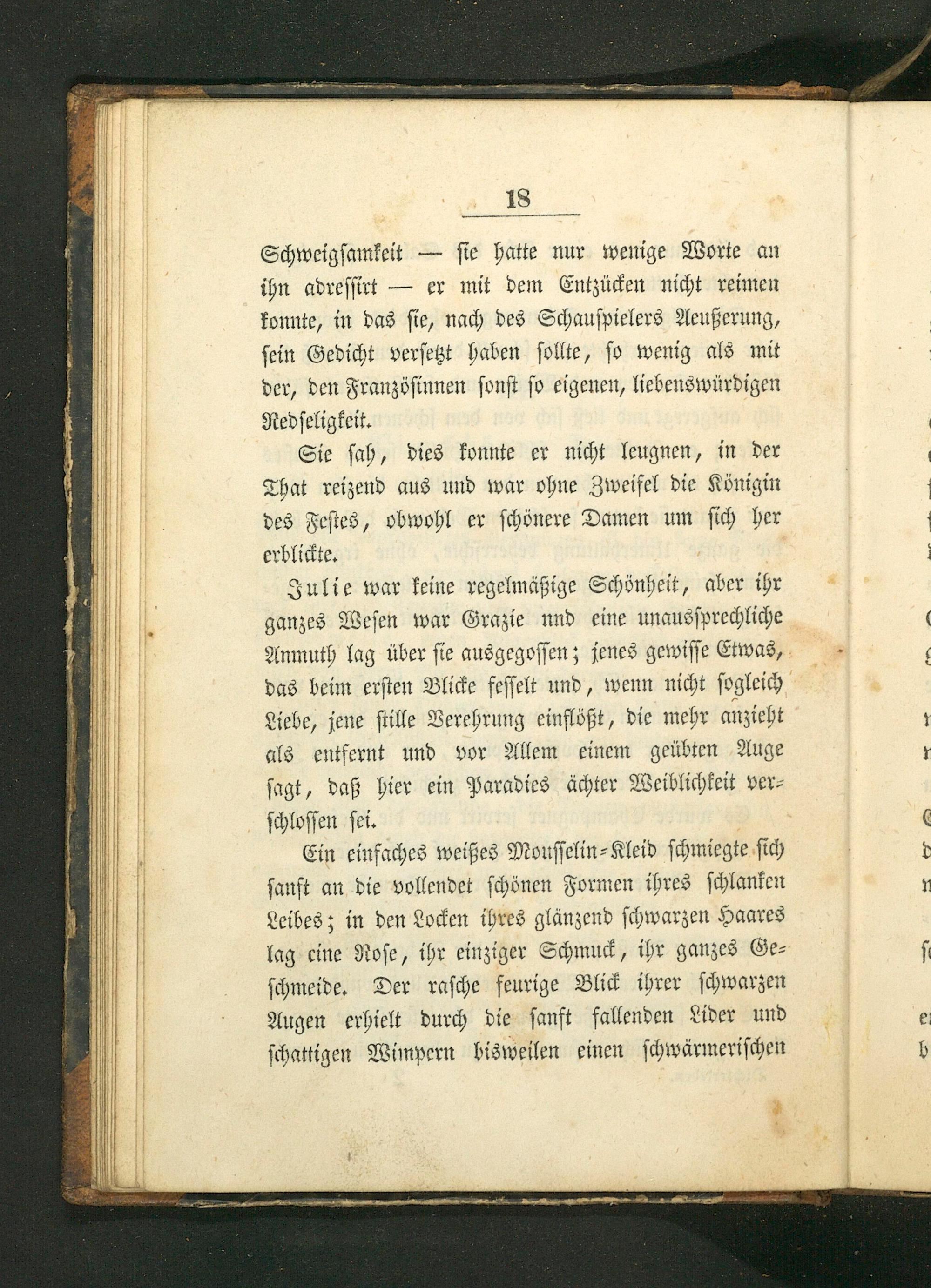 18

Schweigsamkeit — sie hatte nur wenige Worte an ihn adressirt — er mit dem Entzücken nicht reimen konnte, in das sie, nach des Schauspielers Aeußerung, sein Gedicht versetzt haben sollte, so wenig als mit der, den Französinnen sonst so eigenen, liebenswürdigen Redseligkeit.

Sie sah, dies konnte er nicht leugnen, in der That reizend aus und war ohne Zweifel die Königin des Festes, obwohl er schönere Damen um sich her erblickte.

Julie war keine regelmäßige Schönheit, aber ihr ganzes Wesen war Grazie nnd eine unaussprechliche Anmuth lag über sie ausgegossen; jenes gewisse Etwas, das beim ersten Blicke fesselt und, wenn nicht sogleich Liebe, jene stille Verehrung einflößt, die mehr anzieht als entfernt und vor Allem einem geübten Auge sagt, daß hier ein Paradies ächter Weiblichkeit verschlossen sei.

Ein einfaches weißes Mousselin-Kleid schmiegte sich sanft an die vollendet schönen Formen ihres schlanken Leibes; in den Locken ihres glänzend schwarzen Haares lag eine Rose, ihr einziger Schmuck, ihr ganzes Geschmeide. Der rasche feurige Blick ihrer schwarzen Augen erhielt durch die sanft fallenden Lider und schattigen Wimpern bisweilen einen schwärmerischen